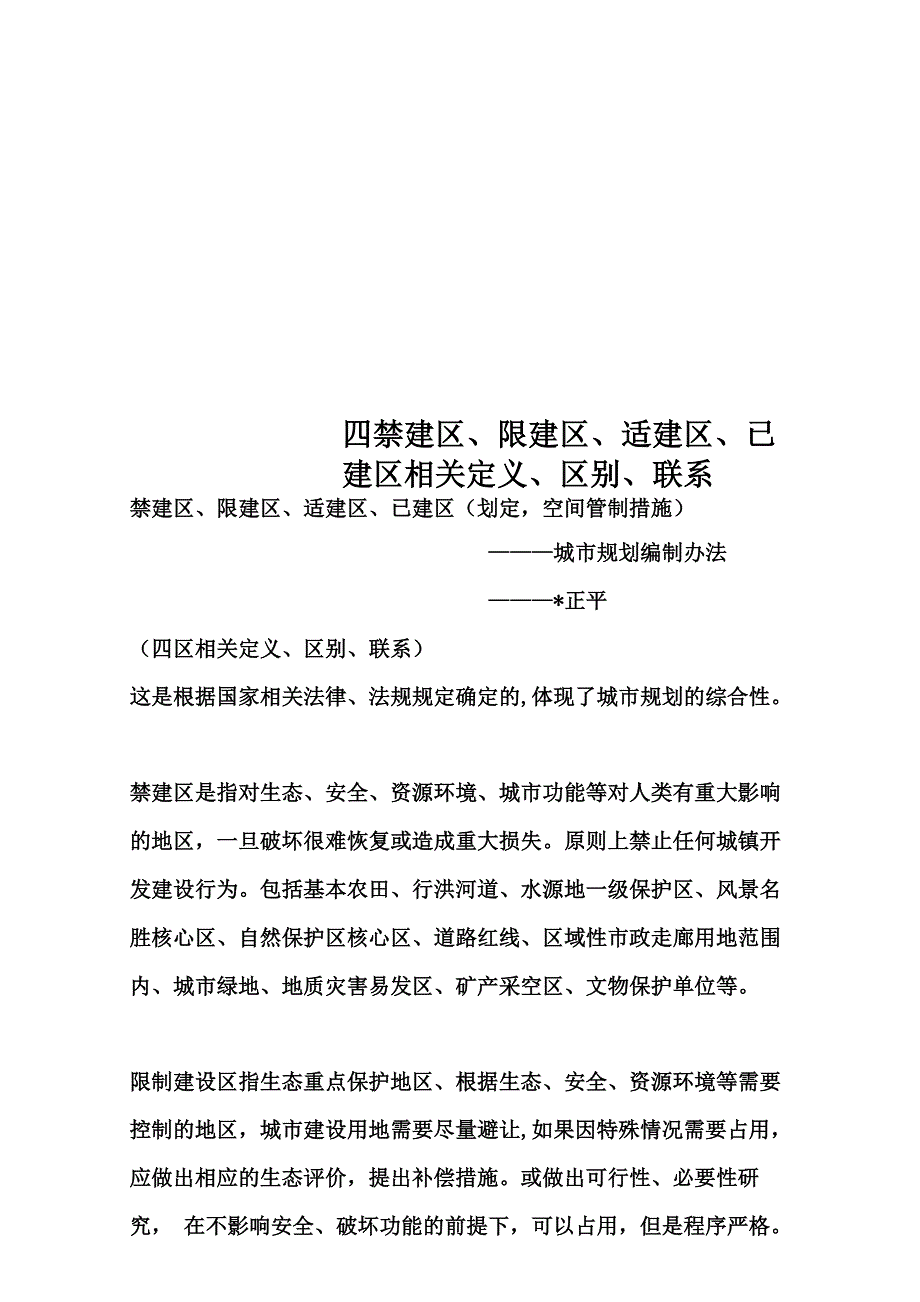 四禁建区、限建区、适建区、已建区相关定义、区别、联系

禁建区、限建区、适建区、已建区（划定，空间管制措施）

———城市规划编制办法

———*正平

（四区相关定义、区别、联系）

这是根据国家相关法律、法规规定确定的,体现了城市规划的综合性。

禁建区是指对生态、安全、资源环境、城市功能等对人类有重大影响的地区，一旦破坏很难恢复或造成重大损失。原则上禁止任何城镇开发建设行为。包括基本农田、行洪河道、水源地一级保护区、风景名胜核心区、自然保护区核心区、道路红线、区域性市政走廊用地范围内、城市绿地、地质灾害易发区、矿产采空区、文物保护单位等。

限制建设区指生态重点保护地区、根据生态、安全、资源环境等需要控制的地区，城市建设用地需要尽量避让,如果因特殊情况需要占用，应做出相应的生态评价，提出补偿措施。或做出可行性、必要性研究， 在不影响安全、破坏功能的前提下，可以占用，但是程序严格。